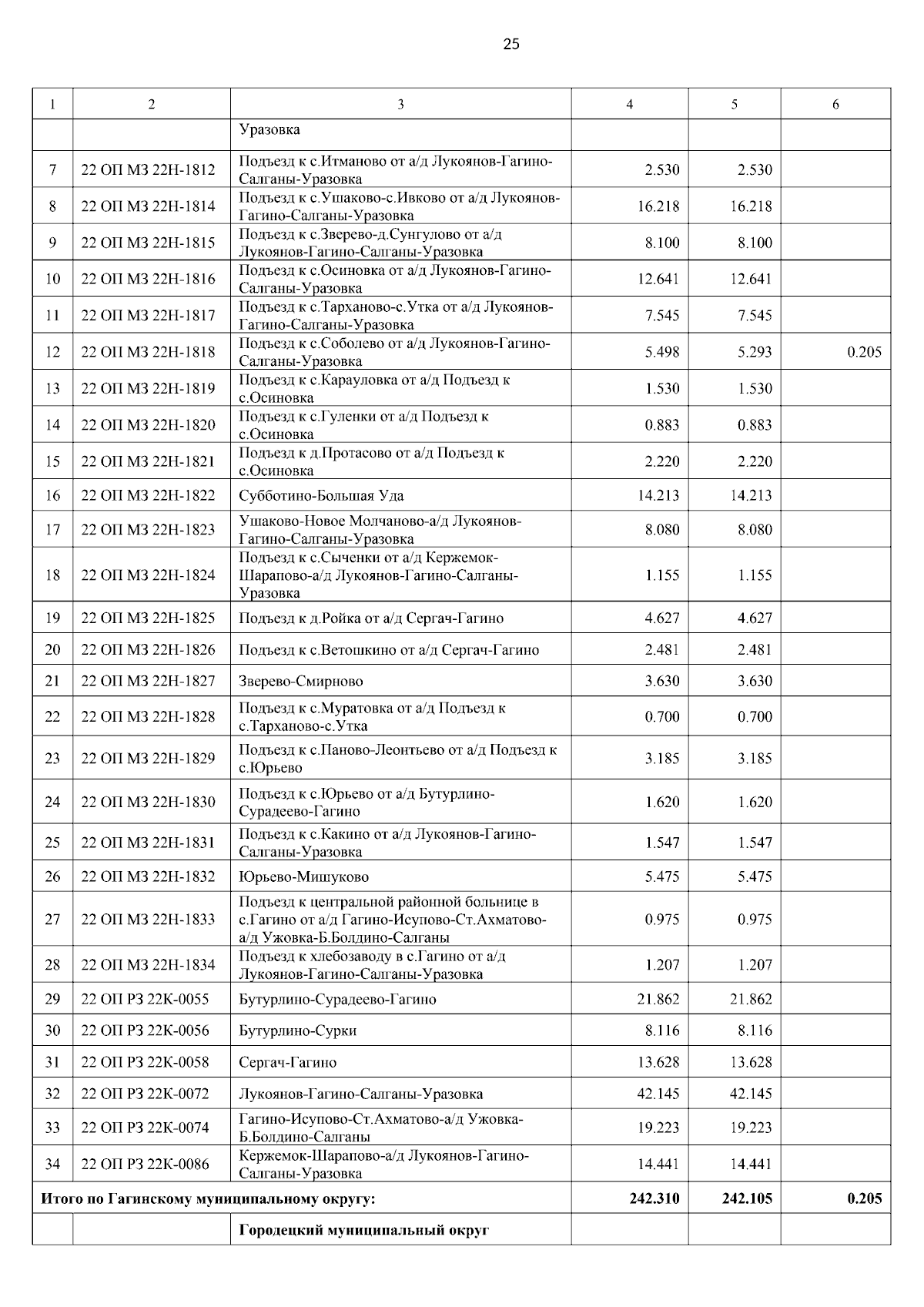 25

| 1 | 2 | 3 | 4 | 5 | 6 |
|---|---|---|---|---|---|
| | | Уразовка | | | |
| 7 | 22 ОП МЗ 22Н-1812 | Подъезд к с.Итманово от а/д Лукоянов-Гагино-Салганы-Уразовка | 2.530 | 2.530 | |
| 8 | 22 ОП МЗ 22Н-1814 | Подъезд к с.Ушаково-с.Ивково от а/д Лукоянов-Гагино-Салганы-Уразовка | 16.218 | 16.218 | |
| 9 | 22 ОП МЗ 22Н-1815 | Подъезд к с.Зверево-д.Сунгулово от а/д Лукоянов-Гагино-Салганы-Уразовка | 8.100 | 8.100 | |
| 10 | 22 ОП МЗ 22Н-1816 | Подъезд к с.Осиновка от а/д Лукоянов-Гагино-Салганы-Уразовка | 12.641 | 12.641 | |
| 11 | 22 ОП МЗ 22Н-1817 | Подъезд к с.Тарханово-с.Утка от а/д Лукоянов-Гагино-Салганы-Уразовка | 7.545 | 7.545 | |
| 12 | 22 ОП МЗ 22Н-1818 | Подъезд к с.Соболево от а/д Лукоянов-Гагино-Салганы-Уразовка | 5.498 | 5.293 | 0.205 |
| 13 | 22 ОП МЗ 22Н-1819 | Подъезд к с.Карауловка от а/д Подъезд к с.Осиновка | 1.530 | 1.530 | |
| 14 | 22 ОП МЗ 22Н-1820 | Подъезд к с.Гуленки от а/д Подъезд к с.Осиновка | 0.883 | 0.883 | |
| 15 | 22 ОП МЗ 22Н-1821 | Подъезд к д.Протасово от а/д Подъезд к с.Осиновка | 2.220 | 2.220 | |
| 16 | 22 ОП МЗ 22Н-1822 | Субботино-Большая Уда | 14.213 | 14.213 | |
| 17 | 22 ОП МЗ 22Н-1823 | Ушаково-Новое Молчаново-а/д Лукоянов-Гагино-Салганы-Уразовка | 8.080 | 8.080 | |
| 18 | 22 ОП МЗ 22Н-1824 | Подъезд к с.Сыченки от а/д Кержемок-Шарапово-а/д Лукоянов-Гагино-Салганы-Уразовка | 1.155 | 1.155 | |
| 19 | 22 ОП МЗ 22Н-1825 | Подъезд к д.Ройка от а/д Сергач-Гагино | 4.627 | 4.627 | |
| 20 | 22 ОП МЗ 22Н-1826 | Подъезд к с.Ветошкино от а/д Сергач-Гагино | 2.481 | 2.481 | |
| 21 | 22 ОП МЗ 22Н-1827 | Зверево-Смирново | 3.630 | 3.630 | |
| 22 | 22 ОП МЗ 22Н-1828 | Подъезд к с.Муратовка от а/д Подъезд к с.Тарханово-с.Утка | 0.700 | 0.700 | |
| 23 | 22 ОП МЗ 22Н-1829 | Подъезд к с.Паново-Леонтьево от а/д Подъезд к с.Юрьево | 3.185 | 3.185 | |
| 24 | 22 ОП МЗ 22Н-1830 | Подъезд к с.Юрьево от а/д Бутурлино-Сурадеево-Гагино | 1.620 | 1.620 | |
| 25 | 22 ОП МЗ 22Н-1831 | Подъезд к с.Какино от а/д Лукоянов-Гагино-Салганы-Уразовка | 1.547 | 1.547 | |
| 26 | 22 ОП МЗ 22Н-1832 | Юрьево-Мишуково | 5.475 | 5.475 | |
| 27 | 22 ОП МЗ 22Н-1833 | Подъезд к центральной районной больнице в с.Гагино от а/д Гагино-Исупово-Ст.Ахматово-а/д Ужовка-Б.Болдино-Салганы | 0.975 | 0.975 | |
| 28 | 22 ОП МЗ 22Н-1834 | Подъезд к хлебозаводу в с.Гагино от а/д Лукоянов-Гагино-Салганы-Уразовка | 1.207 | 1.207 | |
| 29 | 22 ОП РЗ 22К-0055 | Бутурлино-Сурадеево-Гагино | 21.862 | 21.862 | |
| 30 | 22 ОП РЗ 22К-0056 | Бутурлино-Сурки | 8.116 | 8.116 | |
| 31 | 22 ОП РЗ 22К-0058 | Сергач-Гагино | 13.628 | 13.628 | |
| 32 | 22 ОП РЗ 22К-0072 | Лукоянов-Гагино-Салганы-Уразовка | 42.145 | 42.145 | |
| 33 | 22 ОП РЗ 22К-0074 | Гагино-Исупово-Ст.Ахматово-а/д Ужовка-Б.Болдино-Салганы | 19.223 | 19.223 | |
| 34 | 22 ОП РЗ 22К-0086 | Кержемок-Шарапово-а/д Лукоянов-Гагино-Салганы-Уразовка | 14.441 | 14.441 | |
| Итого по Гагинскому муниципальному округу: | | | 242.310 | 242.105 | 0.205 |
| | | Городецкий муниципальный округ | | | |